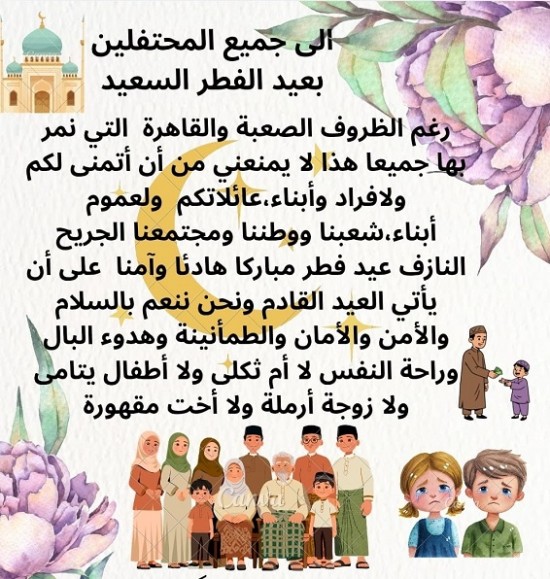 الى جميع المحتفلين
بعيد الفطر السعيد

رغم الظروف الصعبة والقاهرة التي نمر بها جميعا هذا لا يمنعني من أن أتمنى لكم ولافراد وأبناء،عائلاتكم ولعموم أبناء،شعبنا ووطننا ومجتمعنا الجريح النازف عيد فطر مباركا هادئا وآمنا على أن يأتي العيد القادم ونحن ننعم بالسلام والأمن والأمان والطمأنينة وهدوء البال وراحة النفس لا أم ثكلى ولا أطفال يتامى ولا زوجة أرملة ولا أخت مقهورة

Canva